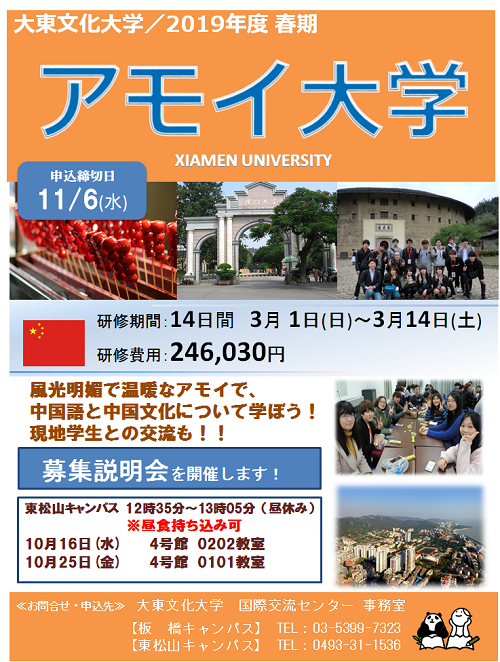 大東文化大学／2019年度 春期

アモイ大学

XIAMEN UNIVERSITY

申込締切日
11/6(水)

研修期間：14日間　3月 1日(日)～3月14日(土)
研修費用：246,030円

風光明媚で温暖なアモイで、
中国語と中国文化について学ぼう！
現地学生との交流も！！

募集説明会を開催します！

東松山キャンパス 12時35分～13時05分（昼休み）
※昼食持ち込み可
10月16日（水）　4号館 0202教室
10月25日（金）　4号館 0101教室

≪お問合せ・申込先≫ 大東文化大学 国際交流センター 事務室
【板　橋キャンパス】 TEL：03-5399-7323
【東松山キャンパス】 TEL：0493-31-1536